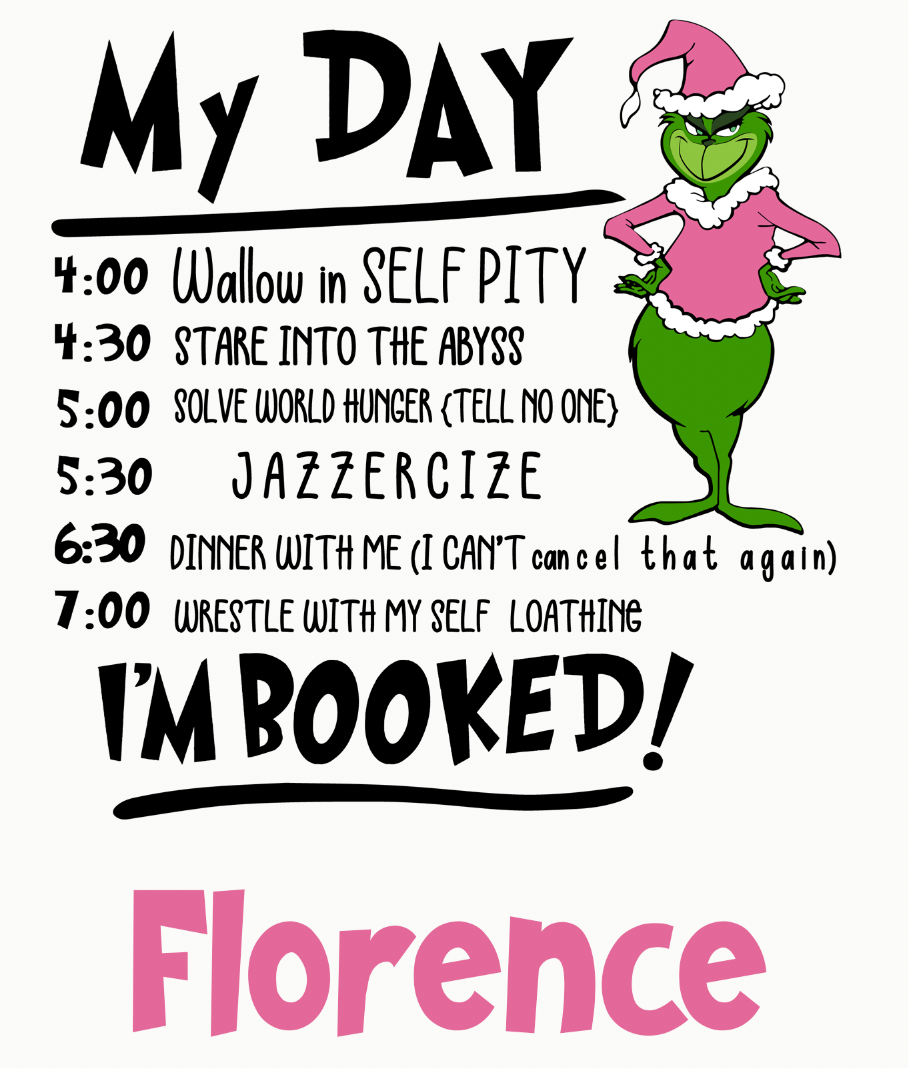 My DAY

4:00 Wallow in SELF PITY
4:30 STARE INTO THE ABYSS
5:00 SOLVE WORLD HUNGER {TELL NO ONE}
5:30 JAZZERCIZE
6:30 DINNER WITH ME (I CAN'T cancel that again)
7:00 WRESTLE WITH MY SELF LOATHING

I'M BOOKED!

Florence